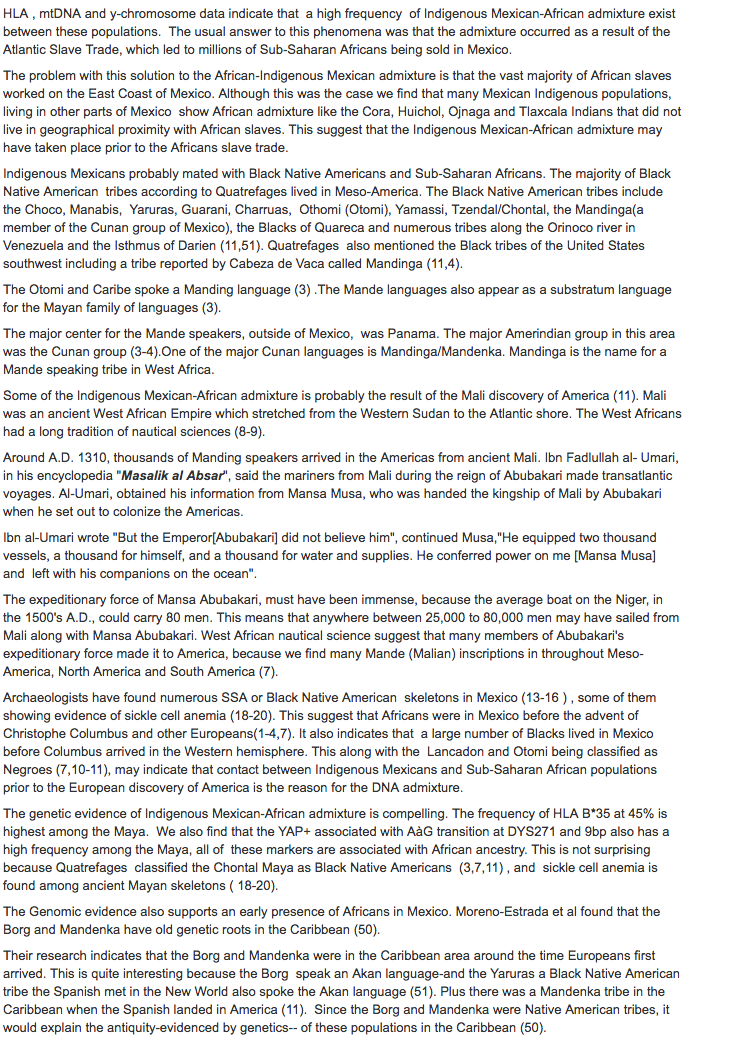 HLA , mtDNA and y-chromosome data indicate that a high frequency of Indigenous Mexican-African admixture exist between these populations. The usual answer to this phenomena was that the admixture occurred as a result of the Atlantic Slave Trade, which led to millions of Sub-Saharan Africans being sold in Mexico.

The problem with this solution to the African-Indigenous Mexican admixture is that the vast majority of African slaves worked on the East Coast of Mexico. Although this was the case we find that many Mexican Indigenous populations, living in other parts of Mexico show African admixture like the Cora, Huichol, Ojnaga and Tlaxcala Indians that did not live in geographical proximity with African slaves. This suggest that the Indigenous Mexican-African admixture may have taken place prior to the Africans slave trade.

Indigenous Mexicans probably mated with Black Native Americans and Sub-Saharan Africans. The majority of Black Native American tribes according to Quatrefages lived in Meso-America. The Black Native American tribes include the Choco, Manabis, Yaruras, Guarani, Charruas, Othomi (Otomi), Yamassi, Tzendal/Chontal, the Mandinga(a member of the Cunan group of Mexico), the Blacks of Quareca and numerous tribes along the Orinoco river in Venezuela and the Isthmus of Darien (11,51). Quatrefages also mentioned the Black tribes of the United States southwest including a tribe reported by Cabeza de Vaca called Mandinga (11,4).

The Otomi and Caribe spoke a Manding language (3) .The Mande languages also appear as a substratum language for the Mayan family of languages (3).

The major center for the Mande speakers, outside of Mexico, was Panama. The major Amerindian group in this area was the Cunan group (3-4).One of the major Cunan languages is Mandinga/Mandenka. Mandinga is the name for a Mande speaking tribe in West Africa.

Some of the Indigenous Mexican-African admixture is probably the result of the Mali discovery of America (11). Mali was an ancient West African Empire which stretched from the Western Sudan to the Atlantic shore. The West Africans had a long tradition of nautical sciences (8-9).

Around A.D. 1310, thousands of Manding speakers arrived in the Americas from ancient Mali. Ibn Fadlullah al- Umari, in his encyclopedia "Masalik al Absar", said the mariners from Mali during the reign of Abubakari made transatlantic voyages. Al-Umari, obtained his information from Mansa Musa, who was handed the kingship of Mali by Abubakari when he set out to colonize the Americas.

Ibn al-Umari wrote "But the Emperor[Abubakari] did not believe him", continued Musa,"He equipped two thousand vessels, a thousand for himself, and a thousand for water and supplies. He conferred power on me [Mansa Musa] and left with his companions on the ocean".

The expeditionary force of Mansa Abubakari, must have been immense, because the average boat on the Niger, in the 1500's A.D., could carry 80 men. This means that anywhere between 25,000 to 80,000 men may have sailed from Mali along with Mansa Abubakari. West African nautical science suggest that many members of Abubakari's expeditionary force made it to America, because we find many Mande (Malian) inscriptions in throughout Meso-America, North America and South America (7).

Archaeologists have found numerous SSA or Black Native American skeletons in Mexico (13-16 ) , some of them showing evidence of sickle cell anemia (18-20). This suggest that Africans were in Mexico before the advent of Christophe Columbus and other Europeans(1-4,7). It also indicates that a large number of Blacks lived in Mexico before Columbus arrived in the Western hemisphere. This along with the Lancadon and Otomi being classified as Negroes (7,10-11), may indicate that contact between Indigenous Mexicans and Sub-Saharan African populations prior to the European discovery of America is the reason for the DNA admixture.

The genetic evidence of Indigenous Mexican-African admixture is compelling. The frequency of HLA B*35 at 45% is highest among the Maya. We also find that the YAP+ associated with AàG transition at DYS271 and 9bp also has a high frequency among the Maya, all of these markers are associated with African ancestry. This is not surprising because Quatrefages classified the Chontal Maya as Black Native Americans (3,7,11) , and sickle cell anemia is found among ancient Mayan skeletons ( 18-20).

The Genomic evidence also supports an early presence of Africans in Mexico. Moreno-Estrada et al found that the Borg and Mandenka have old genetic roots in the Caribbean (50).

Their research indicates that the Borg and Mandenka were in the Caribbean area around the time Europeans first arrived. This is quite interesting because the Borg speak an Akan language-and the Yaruras a Black Native American tribe the Spanish met in the New World also spoke the Akan language (51). Plus there was a Mandenka tribe in the Caribbean when the Spanish landed in America (11). Since the Borg and Mandenka were Native American tribes, it would explain the antiquity-evidenced by genetics-- of these populations in the Caribbean (50).